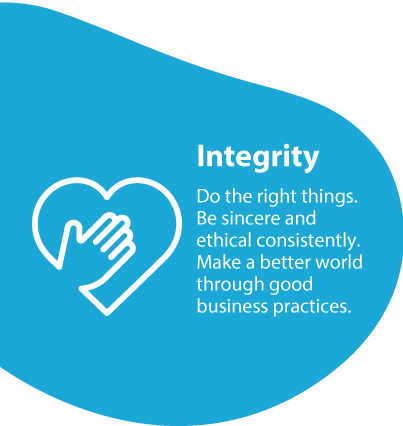 Integrity

Do the right things. Be sincere and ethical consistently. Make a better world through good business practices.